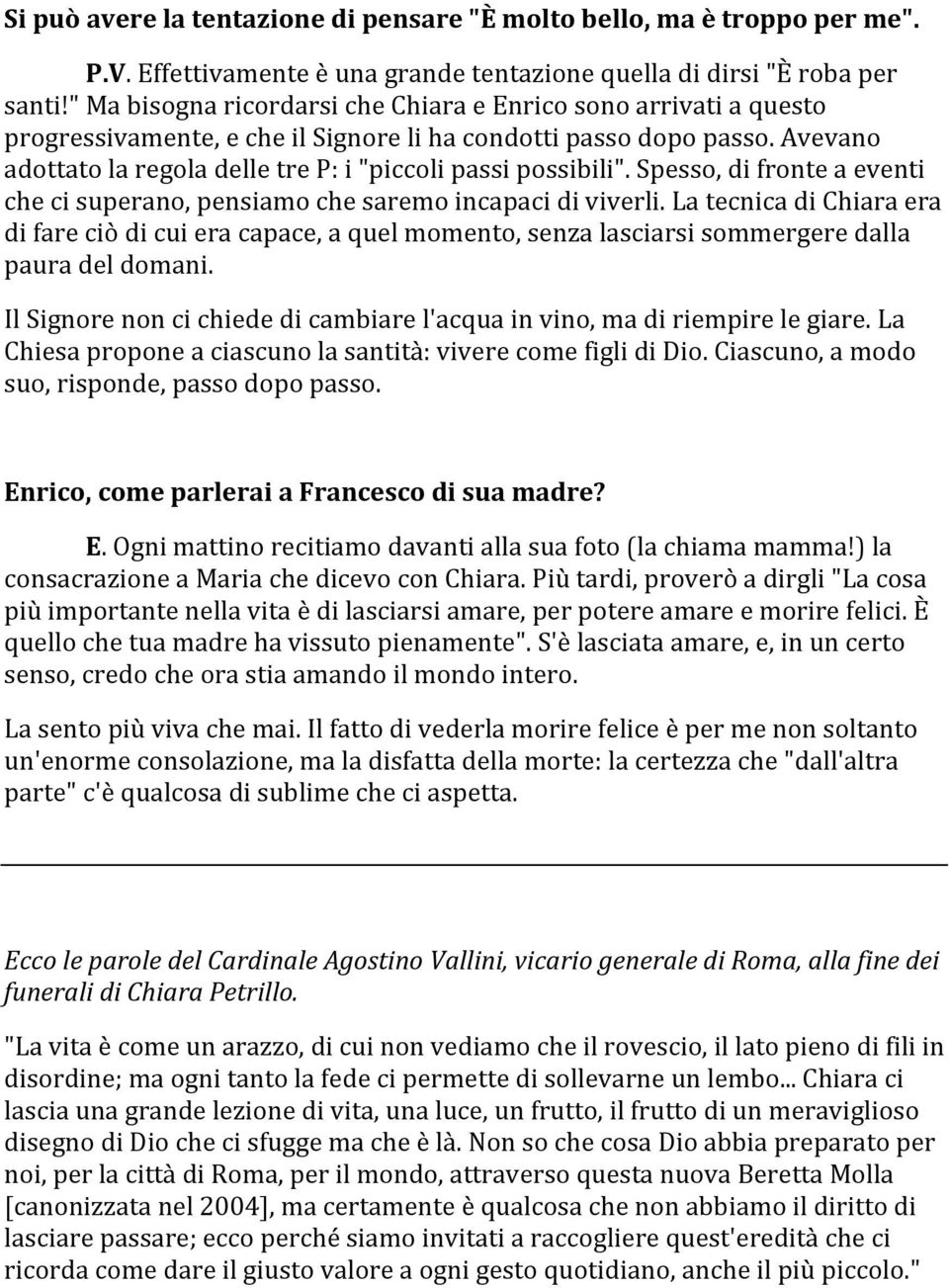 Si può avere la tentazione di pensare "È molto bello, ma è troppo per me".

P.V. Effettivamente è una grande tentazione quella di dirsi "È roba per santi!" Ma bisogna ricordarsi che Chiara e Enrico sono arrivati a questo progressivamente, e che il Signore li ha condotti passo dopo passo. Avevano adottato la regola delle tre P: i "piccoli passi possibili". Spesso, di fronte a eventi che ci superano, pensiamo che saremo incapaci di viverli. La tecnica di Chiara era di fare ciò di cui era capace, a quel momento, senza lasciarsi sommergere dalla paura del domani.

Il Signore non ci chiede di cambiare l'acqua in vino, ma di riempire le giare. La Chiesa propone a ciascuno la santità: vivere come figli di Dio. Ciascuno, a modo suo, risponde, passo dopo passo.

Enrico, come parlerai a Francesco di sua madre?

E. Ogni mattino recitiamo davanti alla sua foto (la chiama mamma!) la consacrazione a Maria che dicevo con Chiara. Più tardi, proverò a dirgli "La cosa più importante nella vita è di lasciarsi amare, per potere amare e morire felici. È quello che tua madre ha vissuto pienamente". S'è lasciata amare, e, in un certo senso, credo che ora stia amando il mondo intero.

La sento più viva che mai. Il fatto di vederla morire felice è per me non soltanto un'enorme consolazione, ma la disfatta della morte: la certezza che "dall'altra parte" c'è qualcosa di sublime che ci aspetta.

Ecco le parole del Cardinale Agostino Vallini, vicario generale di Roma, alla fine dei funerali di Chiara Petrillo.

"La vita è come un arazzo, di cui non vediamo che il rovescio, il lato pieno di fili in disordine; ma ogni tanto la fede ci permette di sollevarne un lembo... Chiara ci lascia una grande lezione di vita, una luce, un frutto, il frutto di un meraviglioso disegno di Dio che ci sfugge ma che è là. Non so che cosa Dio abbia preparato per noi, per la città di Roma, per il mondo, attraverso questa nuova Beretta Molla [canonizzata nel 2004], ma certamente è qualcosa che non abbiamo il diritto di lasciare passare; ecco perché siamo invitati a raccogliere quest'eredità che ci ricorda come dare il giusto valore a ogni gesto quotidiano, anche il più piccolo."